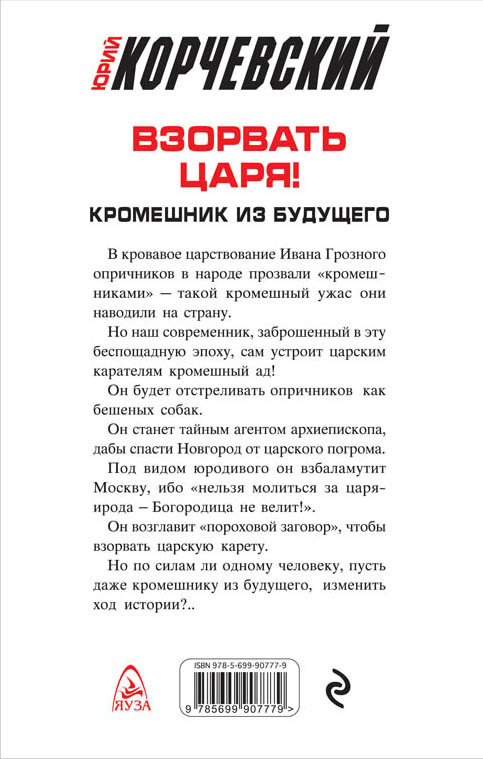 ЮРИЙ КОРЧЕВСКИЙ

ВЗОРВАТЬ ЦАРЯ!

КРОМЕШНИК ИЗ БУДУЩЕГО

В кровавое царствование Ивана Грозного опричников в народе прозвали «кромешниками» — такой кромешный ужас они наводили на страну.

Но наш современник, заброшенный в эту беспощадную эпоху, сам устроит царским карателям кромешный ад!

Он будет отстреливать опричников как бешеных собак.

Он станет тайным агентом архиепископа, дабы спасти Новгород от царского погрома.

Под видом юродивого он взбаламутит Москву, ибо «нельзя молиться за царя-ирода – Богородица не велит!».

Он возглавит «пороховой заговор», чтобы взорвать царскую карету.

Но по силам ли одному человеку, пусть даже кромешнику из будущего, изменить ход истории?..

ЯУЗА

ISBN 978-5-699-90777-9

9 785699 907779 >